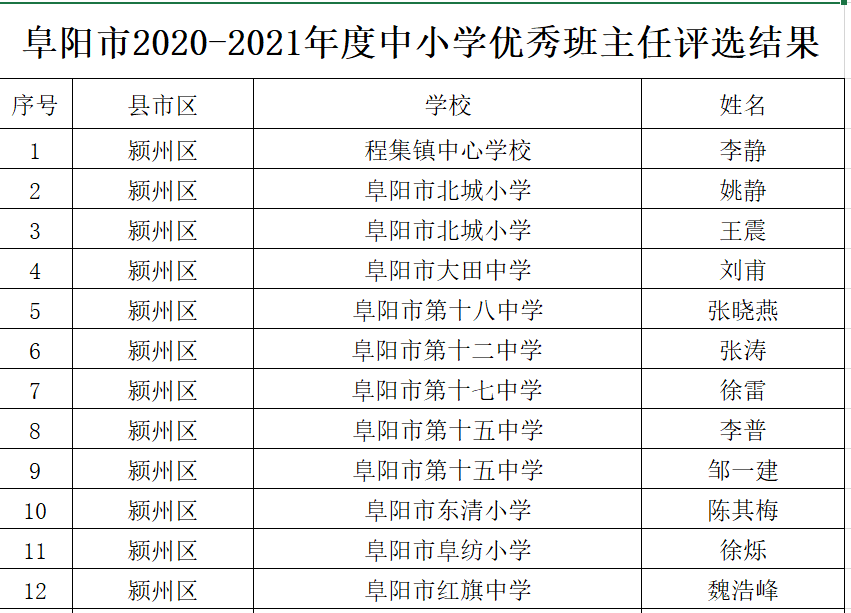 阜阳市2020-2021年度中小学优秀班主任评选结果

| 序号 | 县市区 | 学校 | 姓名 |
|---|---|---|---|
| 1 | 颍州区 | 程集镇中心学校 | 李静 |
| 2 | 颍州区 | 阜阳市北城小学 | 姚静 |
| 3 | 颍州区 | 阜阳市北城小学 | 王震 |
| 4 | 颍州区 | 阜阳市大田中学 | 刘甫 |
| 5 | 颍州区 | 阜阳市第十八中学 | 张晓燕 |
| 6 | 颍州区 | 阜阳市第十二中学 | 张涛 |
| 7 | 颍州区 | 阜阳市第十七中学 | 徐雷 |
| 8 | 颍州区 | 阜阳市第十五中学 | 李普 |
| 9 | 颍州区 | 阜阳市第十五中学 | 邹一建 |
| 10 | 颍州区 | 阜阳市东清小学 | 陈其梅 |
| 11 | 颍州区 | 阜阳市阜纺小学 | 徐烁 |
| 12 | 颍州区 | 阜阳市红旗中学 | 魏浩峰 |